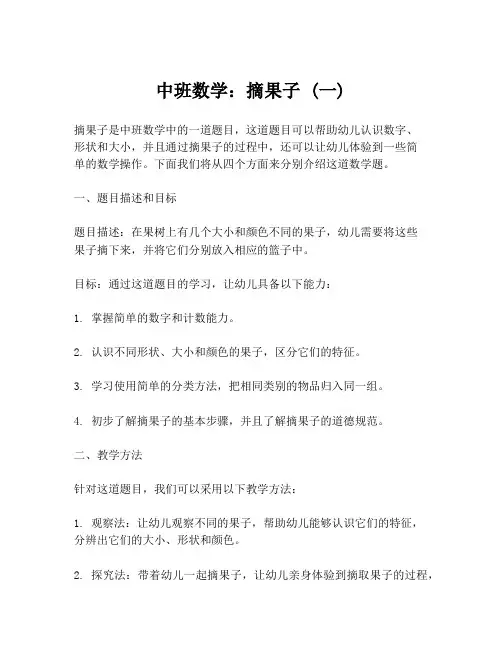 中班数学：摘果子（一）

摘果子是中班数学中的一道题目，这道题目可以帮助幼儿认识数字、形状和大小，并且通过摘果子的过程中，还可以让幼儿体验到一些简单的数学操作。下面我们将从四个方面来分别介绍这道数学题。

一、题目描述和目标

题目描述：在果树上有几个大小和颜色不同的果子，幼儿需要将这些果子摘下来，并将它们分别放入相应的篮子中。

目标：通过这道题目的学习，让幼儿具备以下能力：

1. 掌握简单的数字和计数能力。

2. 认识不同形状、大小和颜色的果子，区分它们的特征。

3. 学习使用简单的分类方法，把相同类别的物品归入同一组。

4. 初步了解摘果子的基本步骤，并且了解摘果子的道德规范。

二、教学方法

针对这道题目，我们可以采用以下教学方法：

1. 观察法：让幼儿观察不同的果子，帮助幼儿能够认识它们的特征，分辨出它们的大小、形状和颜色。

2. 探究法：带着幼儿一起摘果子，让幼儿亲身体验到摘取果子的过程，